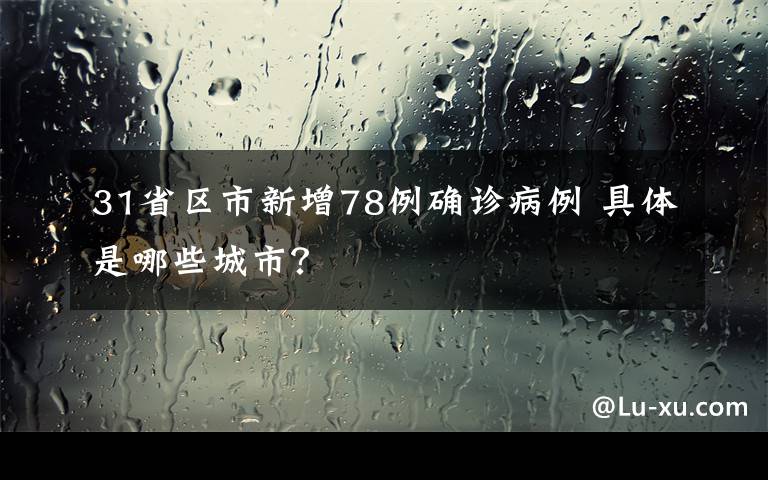 31省区市新增78例确诊病例 具体是哪些城市？

@Lu-xu.com